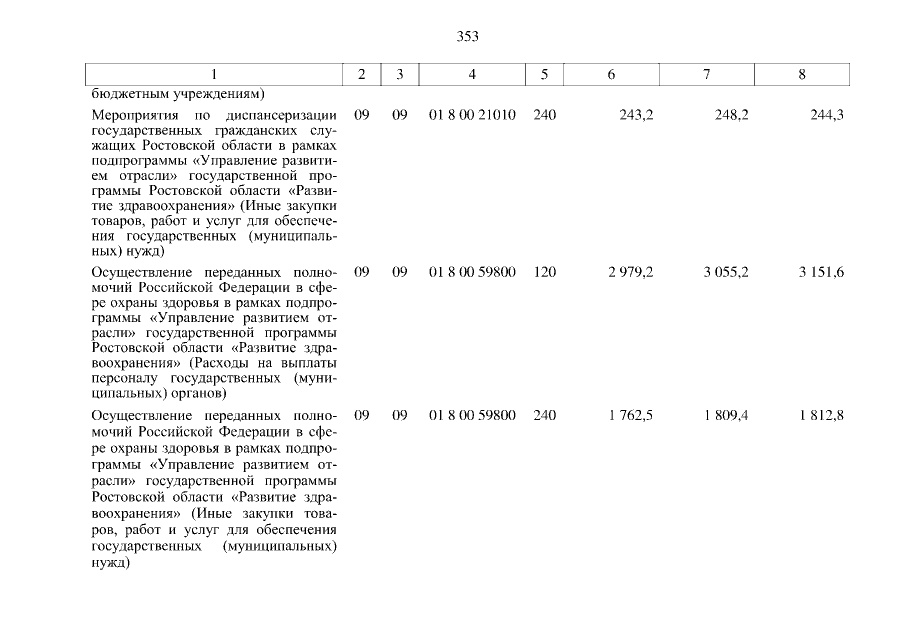 353

| 1 | 2 | 3 | 4 | 5 | 6 | 7 | 8 |
|---|---|---|---|---|---|---|---|
| бюджетным учреждениям) | | | | | | | |
| Мероприятия по диспансеризации государственных гражданских служащих Ростовской области в рамках подпрограммы «Управление развитием отрасли» государственной программы Ростовской области «Развитие здравоохранения» (Иные закупки товаров, работ и услуг для обеспечения государственных (муниципальных) нужд) | 09 | 09 | 01 8 00 21010 | 240 | 243,2 | 248,2 | 244,3 |
| Осуществление переданных полномочий Российской Федерации в сфере охраны здоровья в рамках подпрограммы «Управление развитием отрасли» государственной программы Ростовской области «Развитие здравоохранения» (Расходы на выплаты персоналу государственных (муниципальных) органов) | 09 | 09 | 01 8 00 59800 | 120 | 2 979,2 | 3 055,2 | 3 151,6 |
| Осуществление переданных полномочий Российской Федерации в сфере охраны здоровья в рамках подпрограммы «Управление развитием отрасли» государственной программы Ростовской области «Развитие здравоохранения» (Иные закупки товаров, работ и услуг для обеспечения государственных (муниципальных) нужд) | 09 | 09 | 01 8 00 59800 | 240 | 1 762,5 | 1 809,4 | 1 812,8 |